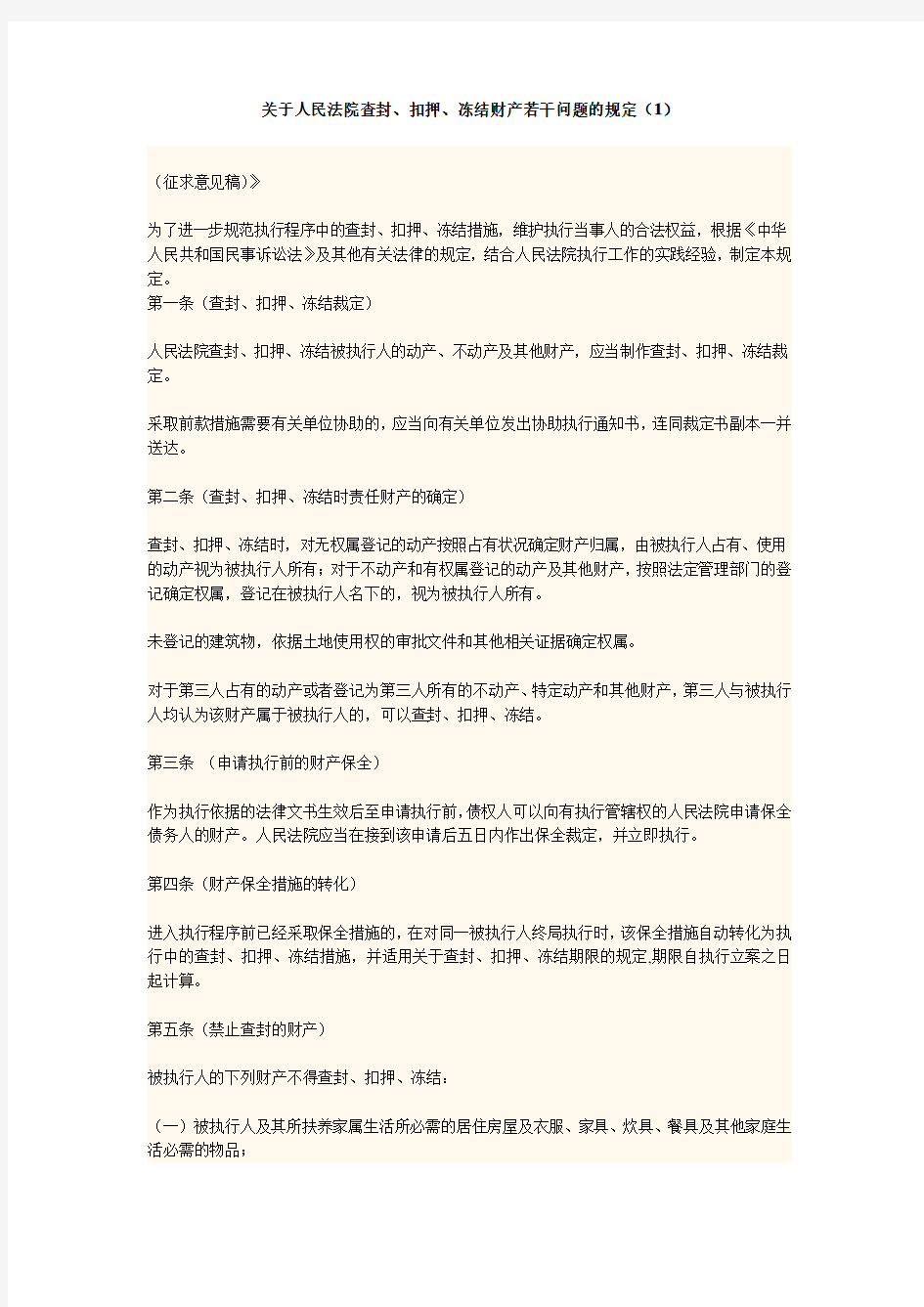 关于人民法院查封、扣押、冻结财产若干问题的规定（1）

（征求意见稿)》

为了进一步规范执行程序中的查封、扣押、冻结措施，维护执行当事人的合法权益，根据《中华人民共和国民事诉讼法》及其他有关法律的规定，结合人民法院执行工作的实践经验，制定本规定。
第一条（查封、扣押、冻结裁定）

人民法院查封、扣押、冻结被执行人的动产、不动产及其他财产，应当制作查封、扣押、冻结裁定。

采取前款措施需要有关单位协助的，应当向有关单位发出协助执行通知书，连同裁定书副本一并送达。

第二条（查封、扣押、冻结时责任财产的确定）

查封、扣押、冻结时，对无权属登记的动产按照占有状况确定财产归属，由被执行人占有、使用的动产视为被执行人所有；对于不动产和有权属登记的动产及其他财产，按照法定管理部门的登记确定权属，登记在被执行人名下的，视为被执行人所有。

未登记的建筑物，依据土地使用权的审批文件和其他相关证据确定权属。

对于第三人占有的动产或者登记为第三人所有的不动产、特定动产和其他财产，第三人与被执行人均认为该财产属于被执行人的，可以查封、扣押、冻结。

第三条 （申请执行前的财产保全）

作为执行依据的法律文书生效后至申请执行前，债权人可以向有执行管辖权的人民法院申请保全债务人的财产。人民法院应当在接到该申请后五日内作出保全裁定，并立即执行。

第四条（财产保全措施的转化）

进入执行程序前已经采取保全措施的，在对同一被执行人终局执行时，该保全措施自动转化为执行中的查封、扣押、冻结措施，并适用关于查封、扣押、冻结期限的规定,期限自执行立案之日起计算。

第五条（禁止查封的财产）

被执行人的下列财产不得查封、扣押、冻结：

（一）被执行人及其所扶养家属生活所必需的居住房屋及衣服、家具、炊具、餐具及其他家庭生活必需的物品；